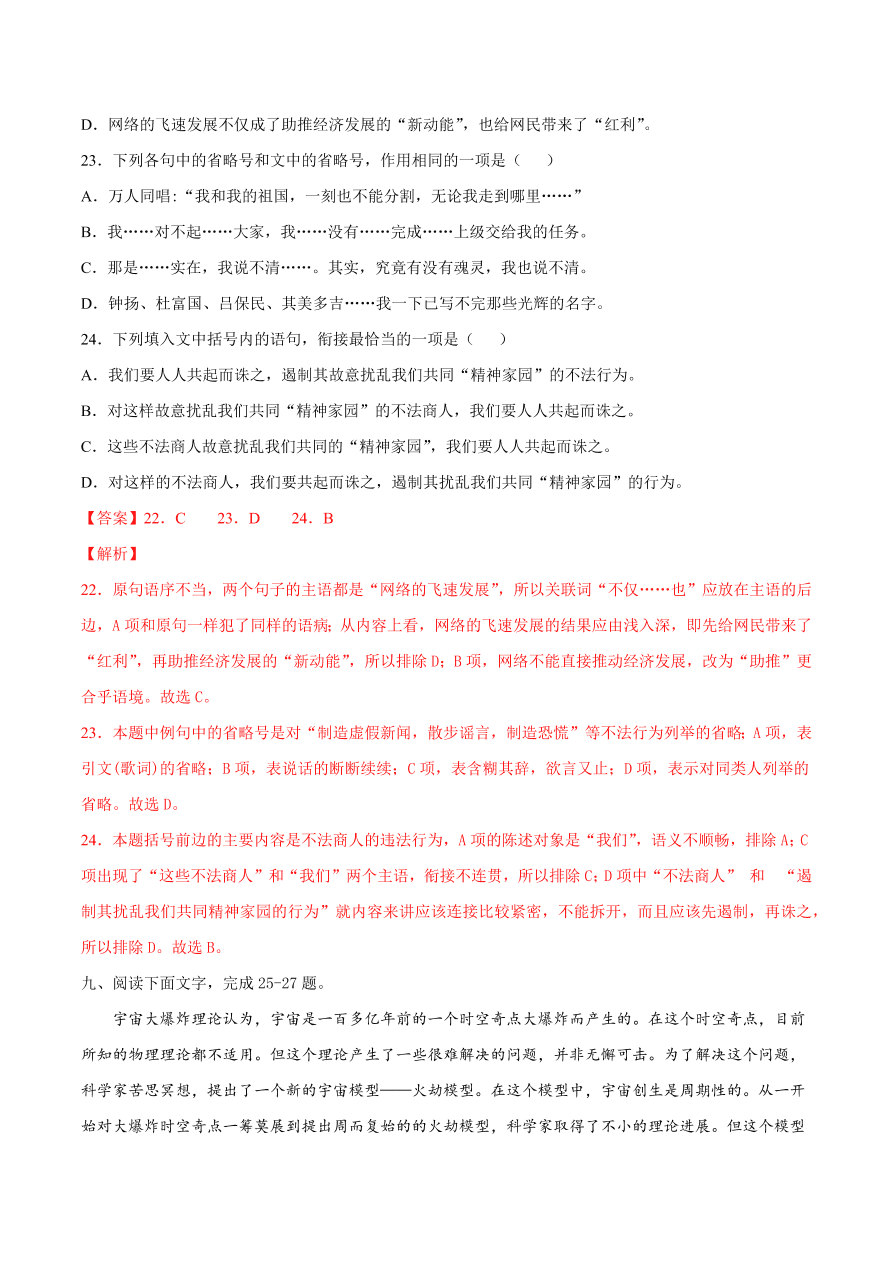 D．网络的飞速发展不仅成了助推经济发展的“新动能”，也给网民带来了“红利”。

23．下列各句中的省略号和文中的省略号，作用相同的一项是（　　）

A．万人同唱：“我和我的祖国，一刻也不能分割，无论我走到哪里……”

B．我……对不起……大家，我……没有……完成……上级交给我的任务。

C．那是……实在，我说不清……。其实，究竟有没有魂灵，我也说不清。

D．钟扬、杜富国、吕保民、其美多吉……我一下已写不完那些光辉的名字。

24．下列填入文中括号内的语句，衔接最恰当的一项是（　　）

A．我们要人人共起而诛之，遏制其故意扰乱我们共同“精神家园”的不法行为。

B．对这样故意扰乱我们共同“精神家园”的不法商人，我们要人人共起而诛之。

C．这些不法商人故意扰乱我们共同的“精神家园”，我们要人人共起而诛之。

D．对这样的不法商人，我们要共起而诛之，遏制其扰乱我们共同“精神家园”的行为。

【答案】22．C　　23．D　　24．B

【解析】

22．原句语序不当，两个句子的主语都是“网络的飞速发展”，所以关联词“不仅……也”应放在主语的后边，A项和原句一样犯了同样的语病；从内容上看，网络的飞速发展的结果应由浅入深，即先给网民带来了“红利”，再助推经济发展的“新动能”，所以排除D；B项，网络不能直接推动经济发展，改为“助推”更合乎语境。故选C。

23．本题中例句中的省略号是对“制造虚假新闻，散步谣言，制造恐慌”等不法行为列举的省略；A项，表引文(歌词)的省略；B项，表说话的断断续续；C项，表含糊其辞，欲言又止；D项，表示对同类人列举的省略。故选D。

24．本题括号前边的主要内容是不法商人的违法行为，A项的陈述对象是“我们”，语义不顺畅，排除A；C项出现了“这些不法商人”和“我们”两个主语，衔接不连贯，所以排除C；D项中“不法商人”　和　“遏制其扰乱我们共同精神家园的行为”就内容来讲应该连接比较紧密，不能拆开，而且应该先遏制，再诛之，所以排除D。故选B。

九、阅读下面文字，完成25-27题。

宇宙大爆炸理论认为，宇宙是一百多亿年前的一个时空奇点大爆炸而产生的。在这个时空奇点，目前所知的物理理论都不适用。但这个理论产生了一些很难解决的问题，并非无懈可击。为了解决这个问题，科学家苦思冥想，提出了一个新的宇宙模型——火劫模型。在这个模型中，宇宙创生是周期性的。从一开始对大爆炸时空奇点一筹莫展到提出周而复始的的火劫模型，科学家取得了不小的理论进展。但这个模型